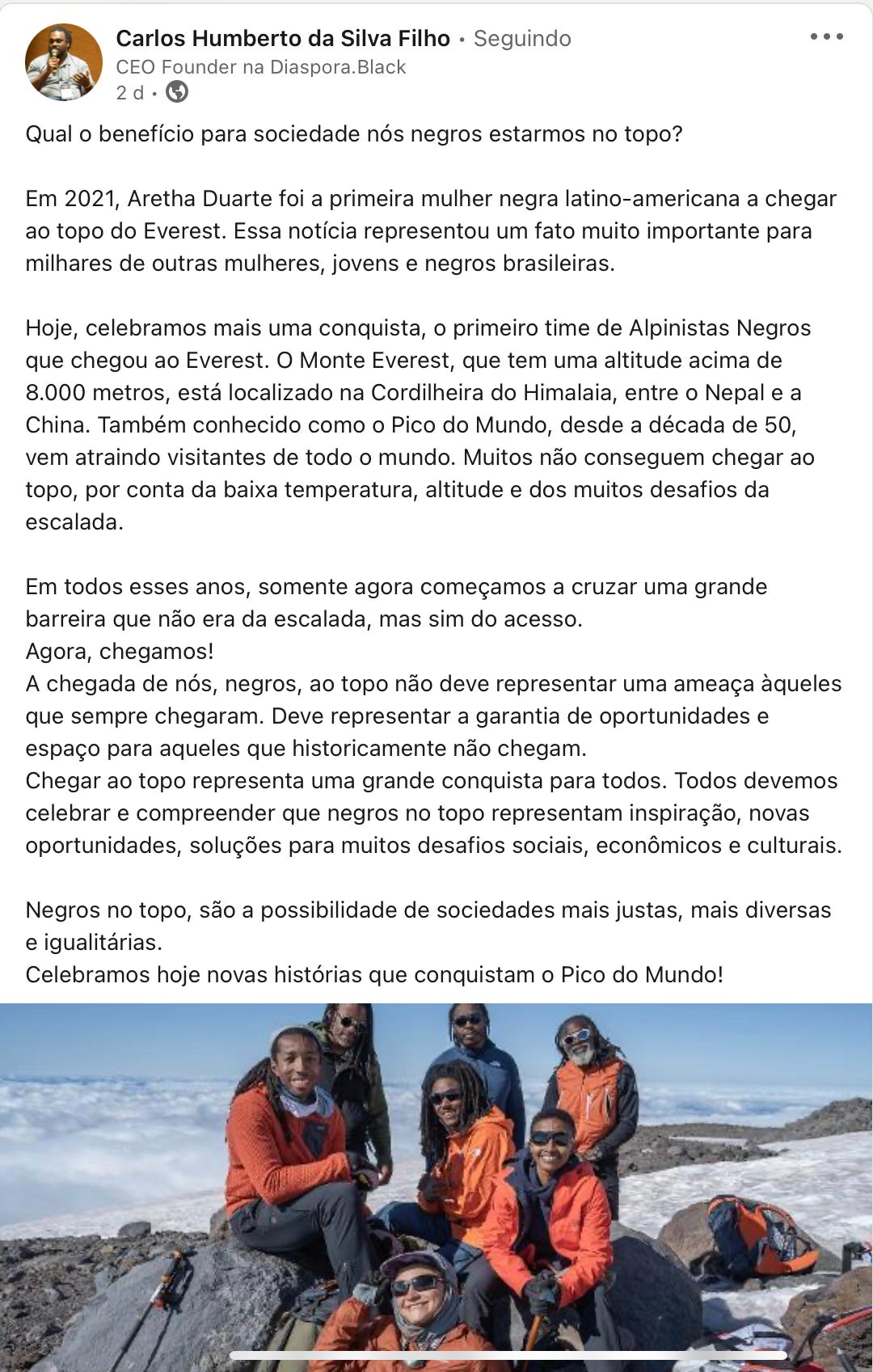 Carlos Humberto da Silva Filho • Seguindo
CEO Founder na Diaspora.Black
2 d •

Qual o benefício para sociedade nós negros estarmos no topo?

Em 2021, Aretha Duarte foi a primeira mulher negra latino-americana a chegar ao topo do Everest. Essa notícia representou um fato muito importante para milhares de outras mulheres, jovens e negros brasileiras.

Hoje, celebramos mais uma conquista, o primeiro time de Alpinistas Negros que chegou ao Everest. O Monte Everest, que tem uma altitude acima de 8.000 metros, está localizado na Cordilheira do Himalaia, entre o Nepal e a China. Também conhecido como o Pico do Mundo, desde a década de 50, vem atraindo visitantes de todo o mundo. Muitos não conseguem chegar ao topo, por conta da baixa temperatura, altitude e dos muitos desafios da escalada.

Em todos esses anos, somente agora começamos a cruzar uma grande barreira que não era da escalada, mas sim do acesso.
Agora, chegamos!
A chegada de nós, negros, ao topo não deve representar uma ameaça àqueles que sempre chegaram. Deve representar a garantia de oportunidades e espaço para aqueles que historicamente não chegam.
Chegar ao topo representa uma grande conquista para todos. Todos devemos celebrar e compreender que negros no topo representam inspiração, novas oportunidades, soluções para muitos desafios sociais, econômicos e culturais.

Negros no topo, são a possibilidade de sociedades mais justas, mais diversas e igualitárias.
Celebramos hoje novas histórias que conquistam o Pico do Mundo!